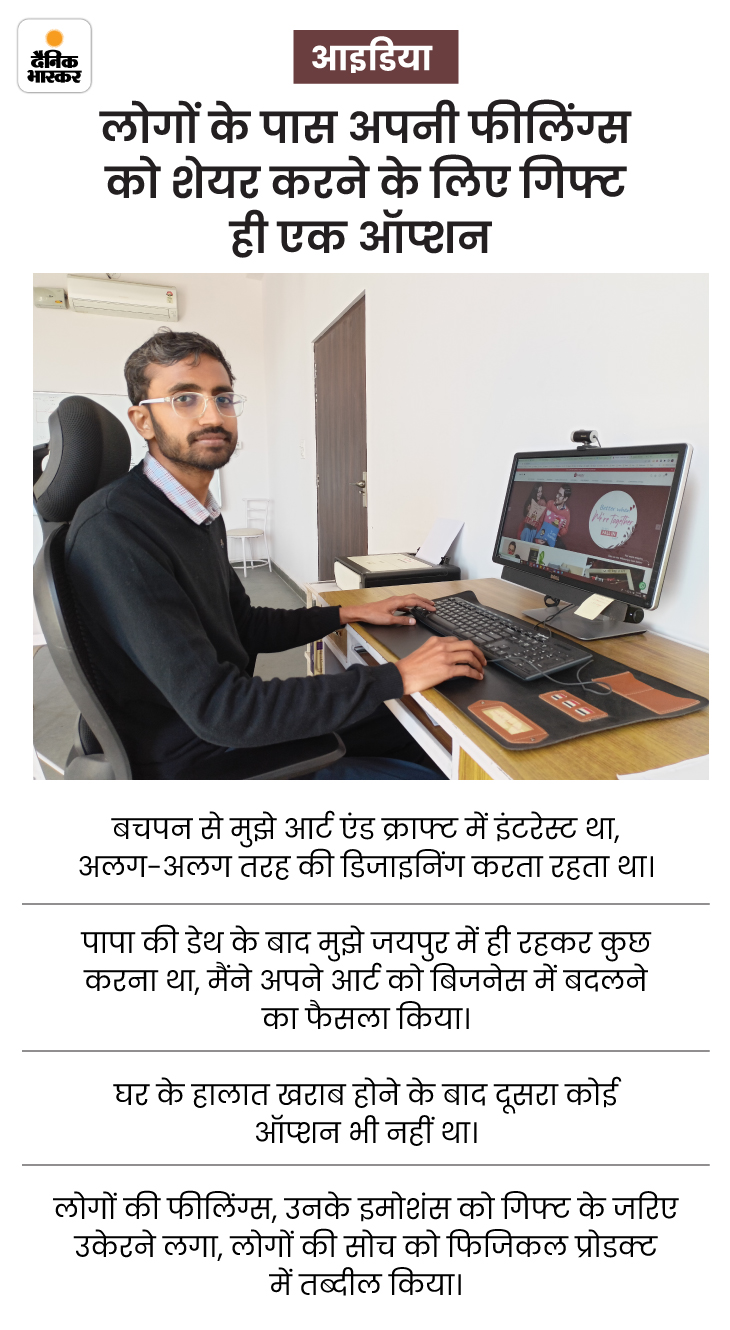 दैनिक भास्कर

आइडिया

लोगों के पास अपनी फीलिंग्स को शेयर करने के लिए गिफ्ट ही एक ऑप्शन

बचपन से मुझे आर्ट एंड क्राफ्ट में इंटरेस्ट था, अलग-अलग तरह की डिजाइनिंग करता रहता था।

पापा की डेथ के बाद मुझे जयपुर में ही रहकर कुछ करना था, मैंने अपने आर्ट को बिजनेस में बदलने का फैसला किया।

घर के हालात खराब होने के बाद दूसरा कोई ऑप्शन भी नहीं था।

लोगों की फीलिंग्स, उनके इमोशंस को गिफ्ट के जरिए उकेरने लगा, लोगों की सोच को फिजिकल प्रोडक्ट में तब्दील किया।